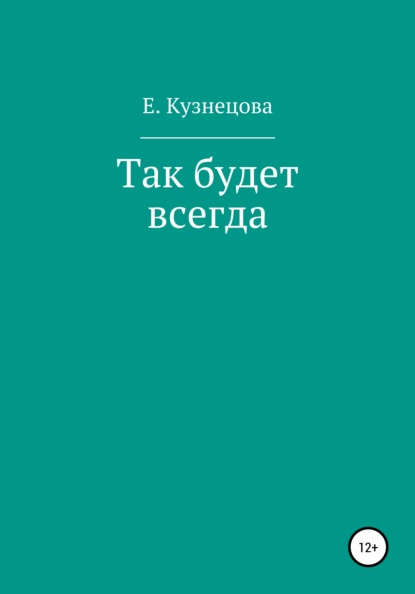 Е. Кузнецова

Так будет всегда

12+